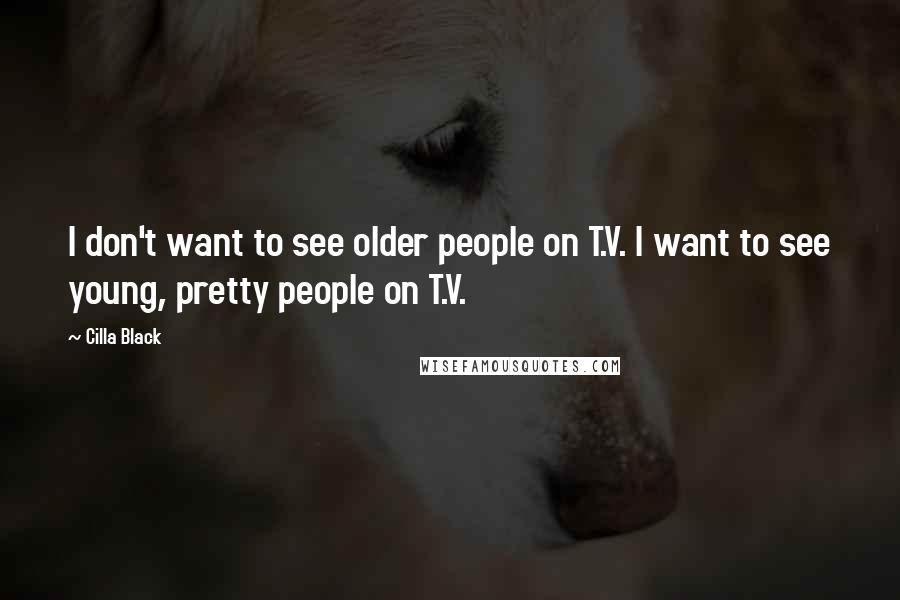 I don't want to see older people on T.V. I want to see young, pretty people on T.V.

~ Cilla Black

WISEFAMOUSQUOTES.COM